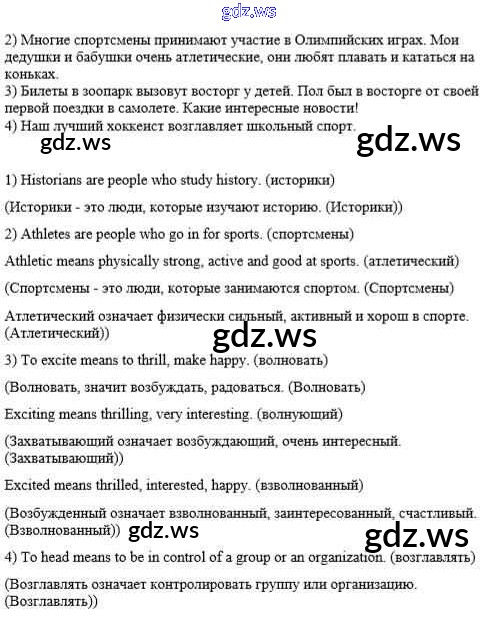 gdz.ws

2) Многие спортсмены принимают участие в Олимпийских играх. Мои дедушки и бабушки очень атлетические, они любят плавать и кататься на коньках.
3) Билеты в зоопарк вызовут восторг у детей. Пол был в восторге от своей первой поездки в самолете. Какие интересные новости!
4) Наш лучший хоккеист возглавляет школьный спорт.

gdz.ws gdz.ws

1) Historians are people who study history. (историки)

(Историки - это люди, которые изучают историю. (Историки))

2) Athletes are people who go in for sports. (спортсмены)

Athletic means physically strong, active and good at sports. (атлетический)

(Спортсмены - это люди, которые занимаются спортом. (Спортсмены)

Атлетический означает физически сильный, активный и хорош в спорте. (Атлетический))

gdz.ws

3) To excite means to thrill, make happy. (волновать)

(Волновать, значит возбуждать, радоваться. (Волновать)

Exciting means thrilling, very interesting. (волнующий)

(Захватывающий означает возбуждающий, очень интересный. (Захватывающий))

Excited means thrilled, interested, happy. (взволнованный)

(Возбужденный означает взволнованный, заинтересованный, счастливый. (Взволнованный)) gdz.ws

gdz.ws

4) To head means to be in control of a group or an organization. (возглавлять)

(Возглавлять означает контролировать группу или организацию. (Возглавлять))